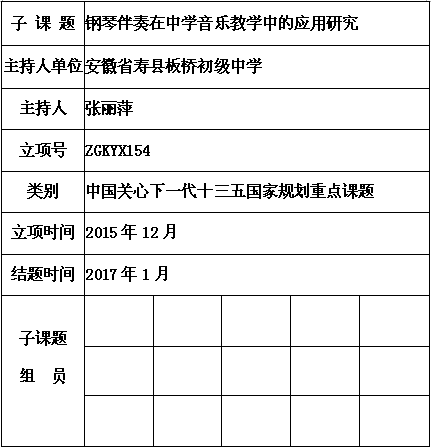 | 子 课 题 | 钢琴伴奏在中学音乐教学中的应用研究 | | | | |
|---|---|---|---|---|---|
| 主持人单位 | 安徽省寿县板桥初级中学 | | | | |
| 主持人 | 张丽萍 | | | | |
| 立项号 | ZGKYX154 | | | | |
| 类别 | 中国关心下一代十三五国家规划重点课题 | | | | |
| 立项时间 | 2015 年 12 月 | | | | |
| 结题时间 | 2017 年 1 月 | | | | |
| 子课题 组 员 | | | | | |
| | | | | | |
| | | | | | |